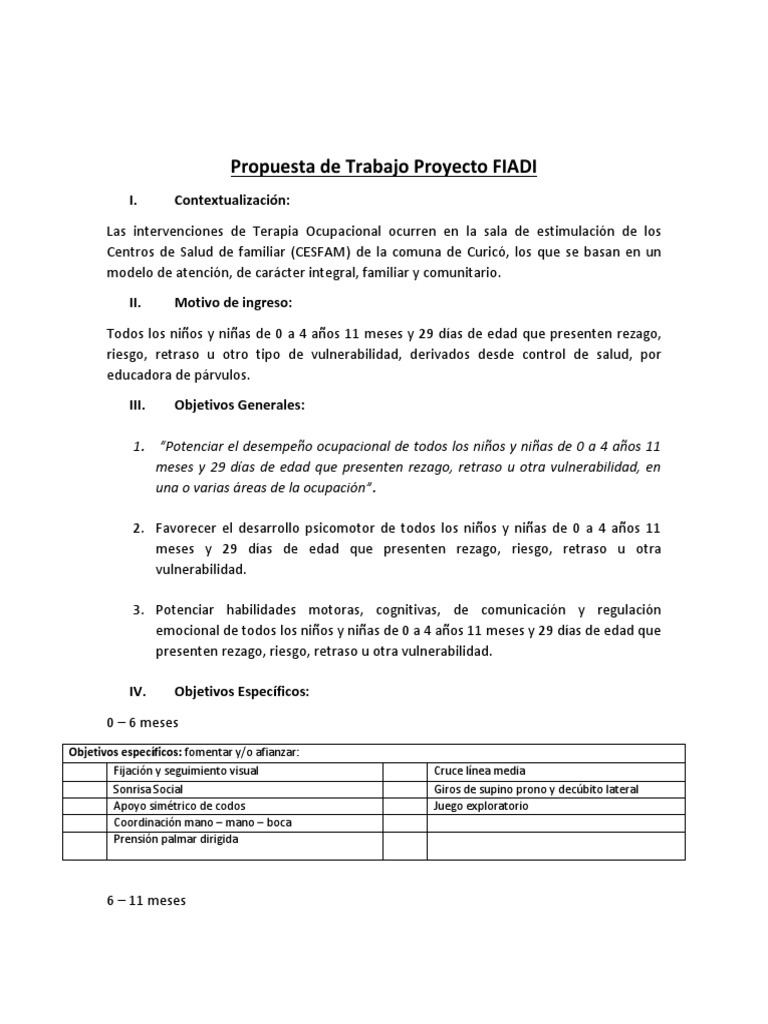 Propuesta de Trabajo Proyecto FIADI

I. Contextualización:

Las intervenciones de Terapia Ocupacional ocurren en la sala de estimulación de los Centros de Salud de familiar (CESFAM) de la comuna de Curicó, los que se basan en un modelo de atención, de carácter integral, familiar y comunitario.

II. Motivo de ingreso:

Todos los niños y niñas de 0 a 4 años 11 meses y 29 días de edad que presenten rezago, riesgo, retraso u otro tipo de vulnerabilidad, derivados desde control de salud, por educadora de párvulos.

III. Objetivos Generales:

1. "Potenciar el desempeño ocupacional de todos los niños y niñas de 0 a 4 años 11 meses y 29 días de edad que presenten rezago, retraso u otra vulnerabilidad, en una o varias áreas de la ocupación".

2. Favorecer el desarrollo psicomotor de todos los niños y niñas de 0 a 4 años 11 meses y 29 días de edad que presenten rezago, riesgo, retraso u otra vulnerabilidad.

3. Potenciar habilidades motoras, cognitivas, de comunicación y regulación emocional de todos los niños y niñas de 0 a 4 años 11 meses y 29 días de edad que presenten rezago, riesgo, retraso u otra vulnerabilidad.

IV. Objetivos Específicos:

0 – 6 meses

| Objetivos específicos: fomentar y/o afianzar: | | | |
|---|---|---|---|
| | Fijación y seguimiento visual | | Cruce línea media |
| | Sonrisa Social | | Giros de supino prono y decúbito lateral |
| | Apoyo simétrico de codos | | Juego exploratorio |
| | Coordinación mano – mano – boca | | |
| | Prensión palmar dirigida | | |

6 – 11 meses